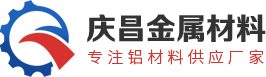 庆昌金属材料
专注铝材料供应厂家